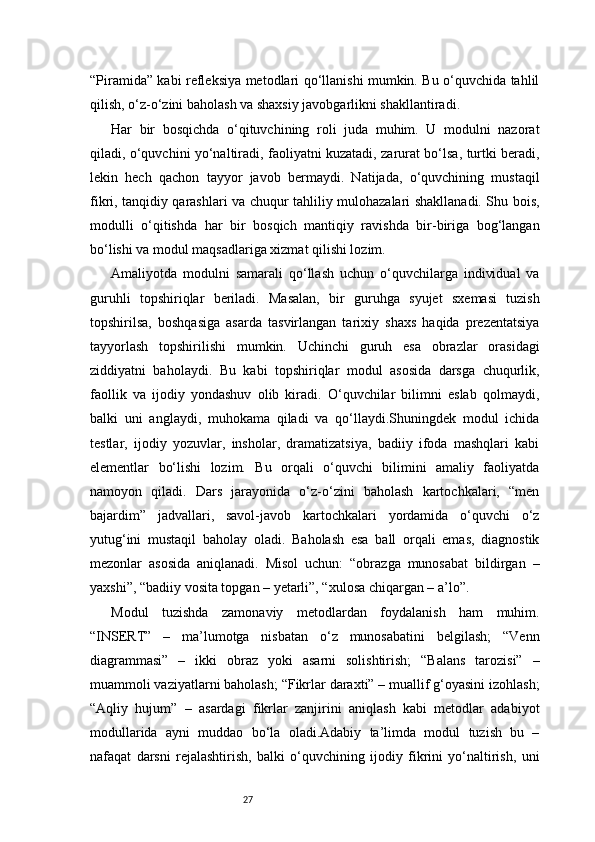 “Piramida” kabi refleksiya metodlari qo‘llanishi mumkin. Bu o‘quvchida tahlil qilish, o‘z-o‘zini baholash va shaxsiy javobgarlikni shakllantiradi.

Har bir bosqichda o‘qituvchining roli juda muhim. U modulni nazorat qiladi, o‘quvchini yo‘naltiradi, faoliyatni kuzatadi, zarurat bo‘lsa, turtki beradi, lekin hech qachon tayyor javob bermaydi. Natijada, o‘quvchining mustaqil fikri, tanqidiy qarashlari va chuqur tahliliy mulohazalari shakllanadi. Shu bois, modulli o‘qitishda har bir bosqich mantiqiy ravishda bir-biriga bog‘langan bo‘lishi va modul maqsadlariga xizmat qilishi lozim.

Amaliyotda modulni samarali qo‘llash uchun o‘quvchilarga individual va guruhli topshiriqlar beriladi. Masalan, bir guruhga syujet sxemasi tuzish topshirilsa, boshqasiga asarda tasvirlangan tarixiy shaxs haqida prezentatsiya tayyorlash topshirilishi mumkin. Uchinchi guruh esa obrazlar orasidagi ziddiyatni baholaydi. Bu kabi topshiriqlar modul asosida darsga chuqurlik, faollik va ijodiy yondashuv olib kiradi. O‘quvchilar bilimni eslab qolmaydi, balki uni anglaydi, muhokama qiladi va qo‘llaydi.Shuningdek modul ichida testlar, ijodiy yozuvlar, insholar, dramatizatsiya, badiiy ifoda mashqlari kabi elementlar bo‘lishi lozim. Bu orqali o‘quvchi bilimini amaliy faoliyatda namoyon qiladi. Dars jarayonida o‘z-o‘zini baholash kartochkalari, “men bajardim” jadvallari, savol-javob kartochkalari yordamida o‘quvchi o‘z yutug‘ini mustaqil baholay oladi. Baholash esa ball orqali emas, diagnostik mezonlar asosida aniqlanadi. Misol uchun: “obrazga munosabat bildirgan – yaxshi”, “badiiy vosita topgan – yetarli”, “xulosa chiqargan – a’lo”.

Modul tuzishda zamonaviy metodlardan foydalanish ham muhim. “INSERT” – ma’lumotga nisbatan o‘z munosabatini belgilash; “Venn diagrammasi” – ikki obraz yoki asarni solishtirish; “Balans tarozisi” – muammoli vaziyatlarni baholash; “Fikrlar daraxti” – muallif g‘oyasini izohlash; “Aqliy hujum” – asardagi fikrlar zanjirini aniqlash kabi metodlar adabiyot modullarida ayni muddao bo‘la oladi.Adabiy ta’limda modul tuzish bu – nafaqat darsni rejalashtirish, balki o‘quvchining ijodiy fikrini yo‘naltirish, uni

27